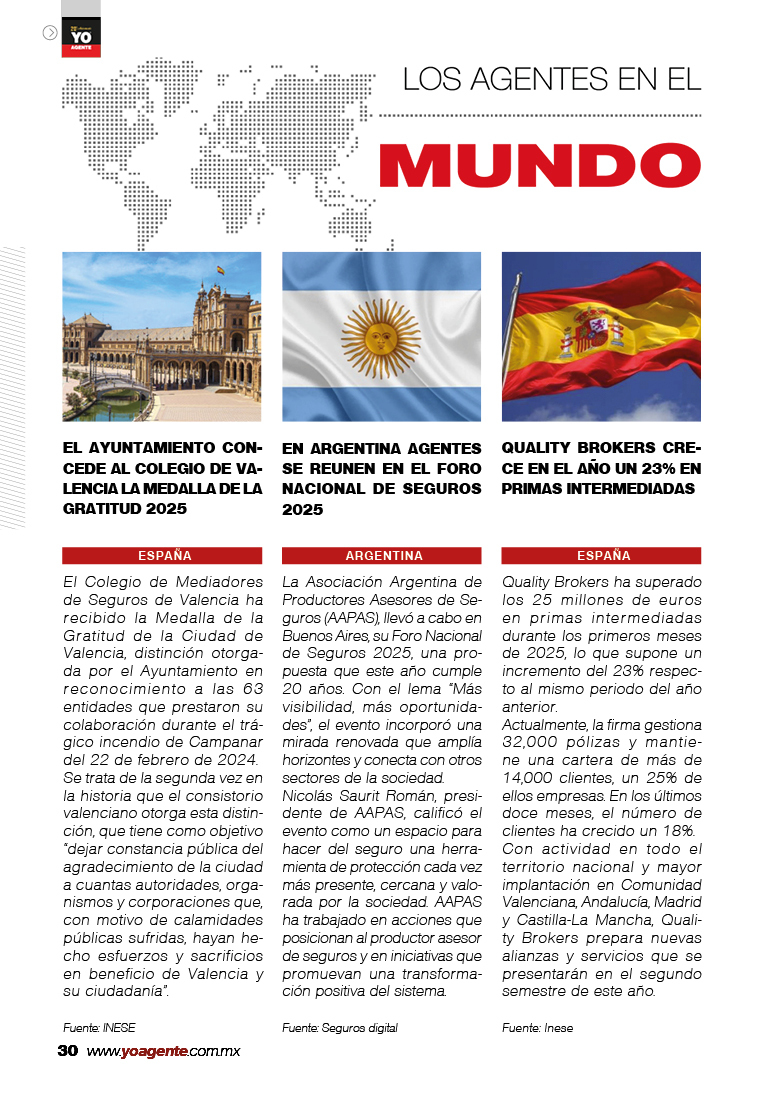 YO AGENTE

LOS AGENTES EN EL

MUNDO

EL AYUNTAMIENTO CONCEDE AL COLEGIO DE VALENCIA LA MEDALLA DE LA GRATITUD 2025

ESPAÑA

El Colegio de Mediadores de Seguros de Valencia ha recibido la Medalla de la Gratitud de la Ciudad de Valencia, distinción otorgada por el Ayuntamiento en reconocimiento a las 63 entidades que prestaron su colaboración durante el trágico incendio de Campanar del 22 de febrero de 2024.
Se trata de la segunda vez en la historia que el consistorio valenciano otorga esta distinción, que tiene como objetivo "dejar constancia pública del agradecimiento de la ciudad a cuantas autoridades, organismos y corporaciones que, con motivo de calamidades públicas sufridas, hayan hecho esfuerzos y sacrificios en beneficio de Valencia y su ciudadanía".

Fuente: INESE

EN ARGENTINA AGENTES SE REUNEN EN EL FORO NACIONAL DE SEGUROS 2025

ARGENTINA

La Asociación Argentina de Productores Asesores de Seguros (AAPAS), llevó a cabo en Buenos Aires, su Foro Nacional de Seguros 2025, una propuesta que este año cumple 20 años. Con el lema "Más visibilidad, más oportunidades", el evento incorporó una mirada renovada que amplía horizontes y conecta con otros sectores de la sociedad.
Nicolás Saurit Román, presidente de AAPAS, calificó el evento como un espacio para hacer del seguro una herramienta de protección cada vez más presente, cercana y valorada por la sociedad. AAPAS ha trabajado en acciones que posicionan al productor asesor de seguros y en iniciativas que promuevan una transformación positiva del sistema.

Fuente: Seguros digital

QUALITY BROKERS CRECE EN EL AÑO UN 23% EN PRIMAS INTERMEDIADAS

ESPAÑA

Quality Brokers ha superado los 25 millones de euros en primas intermediadas durante los primeros meses de 2025, lo que supone un incremento del 23% respecto al mismo periodo del año anterior.
Actualmente, la firma gestiona 32,000 pólizas y mantiene una cartera de más de 14,000 clientes, un 25% de ellos empresas. En los últimos doce meses, el número de clientes ha crecido un 18%.
Con actividad en todo el territorio nacional y mayor implantación en Comunidad Valenciana, Andalucía, Madrid y Castilla-La Mancha, Quality Brokers prepara nuevas alianzas y servicios que se presentarán en el segundo semestre de este año.

Fuente: Inese

30 www.yoagente.com.mx